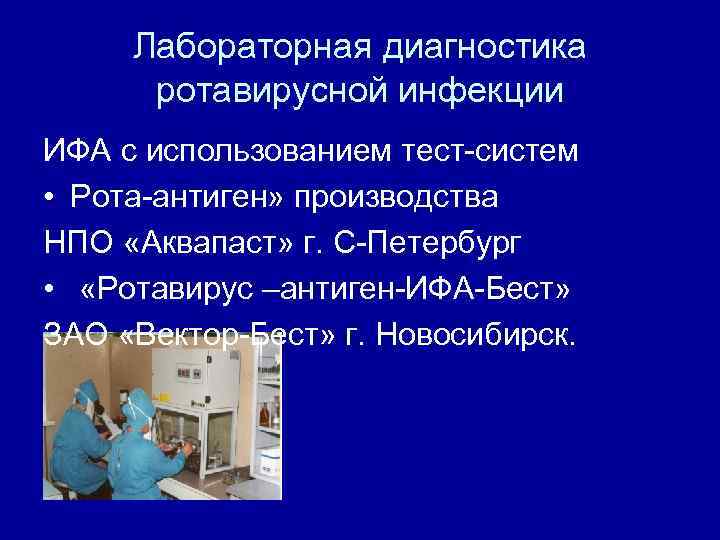 Лабораторная диагностика ротавирусной инфекции

ИФА с использованием тест-систем

• Рота-антиген» производства

НПО «Аквапаст» г. С-Петербург

• «Ротавирус –антиген-ИФА-Бест»

ЗАО «Вектор-Бест» г. Новосибирск.